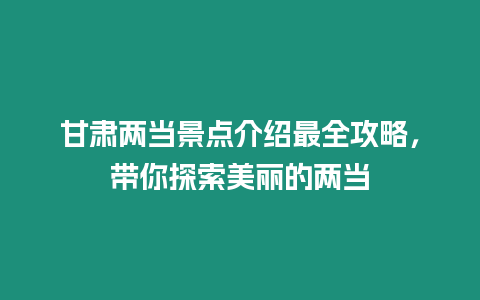 甘肃两当景点介绍最全攻略，带你探索美丽的两当